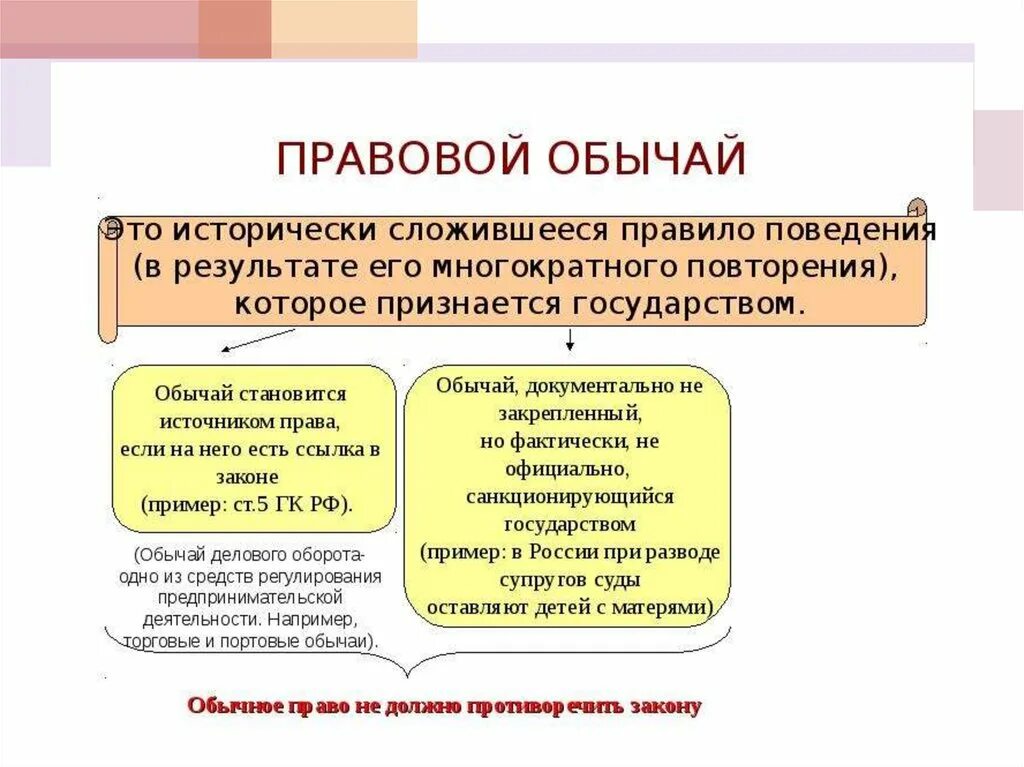 ПРАВОВОЙ ОБЫЧАЙ

Это исторически сложившееся правило поведения (в результате его многократного повторения), которое признается государством.

Обычай становится источником права, если на него есть ссылка в законе (пример: ст.5 ГК РФ).

(Обычай делового оборота- одно из средств регулирования предпринимательской деятельности. Например, торговые и портовые обычаи).

Обычай, документально не закрепленный, но фактически, не официально, санкционирующийся государством (пример: в России при разводе супругов суды оставляют детей с матерями)

Обычное право не должно противоречить закону